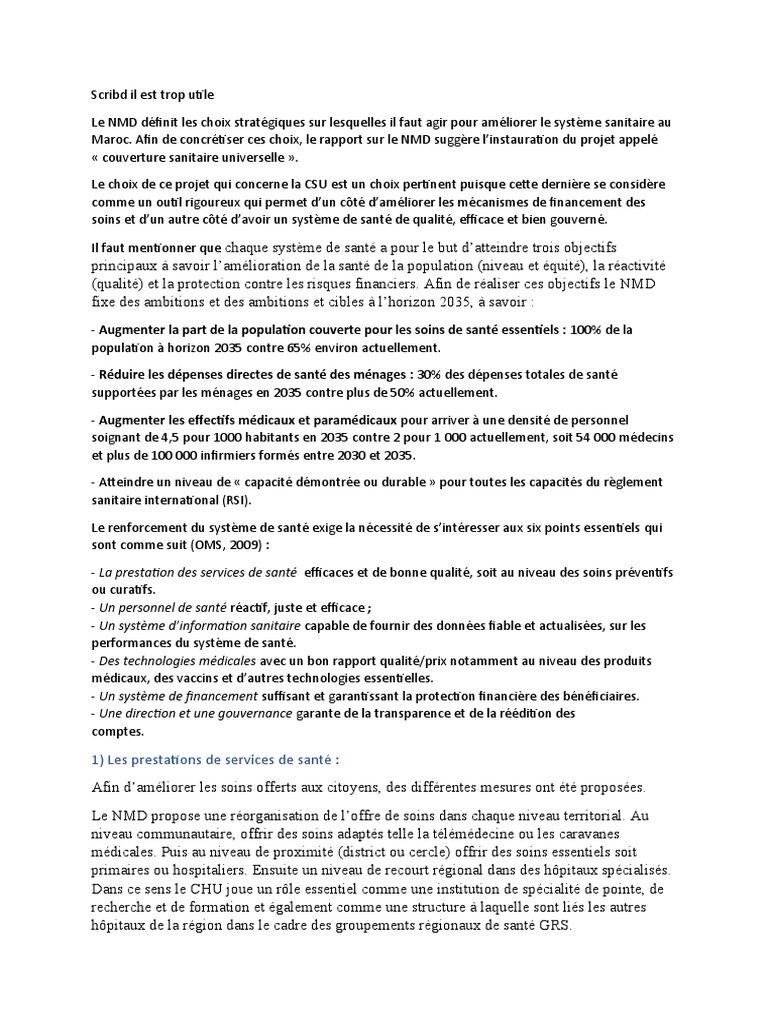 Scribd il est trop utile

Le NMD définit les choix stratégiques sur lesquelles il faut agir pour améliorer le système sanitaire au Maroc. Afin de concrétiser ces choix, le rapport sur le NMD suggère l'instauration du projet appelé « couverture sanitaire universelle ».

Le choix de ce projet qui concerne la CSU est un choix pertinent puisque cette dernière se considère comme un outil rigoureux qui permet d'un côté d'améliorer les mécanismes de financement des soins et d'un autre côté d'avoir un système de santé de qualité, efficace et bien gouverné.

Il faut mentionner que chaque système de santé a pour le but d'atteindre trois objectifs principaux à savoir l'amélioration de la santé de la population (niveau et équité), la réactivité (qualité) et la protection contre les risques financiers. Afin de réaliser ces objectifs le NMD fixe des ambitions et des ambitions et cibles à l'horizon 2035, à savoir :

- Augmenter la part de la population couverte pour les soins de santé essentiels : 100% de la population à horizon 2035 contre 65% environ actuellement.

- Réduire les dépenses directes de santé des ménages : 30% des dépenses totales de santé supportées par les ménages en 2035 contre plus de 50% actuellement.

- Augmenter les effectifs médicaux et paramédicaux pour arriver à une densité de personnel soignant de 4,5 pour 1000 habitants en 2035 contre 2 pour 1 000 actuellement, soit 54 000 médecins et plus de 100 000 infirmiers formés entre 2030 et 2035.

- Atteindre un niveau de « capacité démontrée ou durable » pour toutes les capacités du règlement sanitaire international (RSI).

Le renforcement du système de santé exige la nécessité de s'intéresser aux six points essentiels qui sont comme suit (OMS, 2009) :

- La prestation des services de santé efficaces et de bonne qualité, soit au niveau des soins préventifs ou curatifs.
- Un personnel de santé réactif, juste et efficace ;
- Un système d'information sanitaire capable de fournir des données fiable et actualisées, sur les performances du système de santé.
- Des technologies médicales avec un bon rapport qualité/prix notamment au niveau des produits médicaux, des vaccins et d'autres technologies essentielles.
- Un système de financement suffisant et garantissant la protection financière des bénéficiaires.
- Une direction et une gouvernance garante de la transparence et de la réédition des comptes.

1) Les prestations de services de santé :

Afin d'améliorer les soins offerts aux citoyens, des différentes mesures ont été proposées.

Le NMD propose une réorganisation de l'offre de soins dans chaque niveau territorial. Au niveau communautaire, offrir des soins adaptés telle la télémédecine ou les caravanes médicales. Puis au niveau de proximité (district ou cercle) offrir des soins essentiels soit primaires ou hospitaliers. Ensuite un niveau de recourt régional dans des hôpitaux spécialisés. Dans ce sens le CHU joue un rôle essentiel comme une institution de spécialité de pointe, de recherche et de formation et également comme une structure à laquelle sont liés les autres hôpitaux de la région dans le cadre des groupements régionaux de santé GRS.